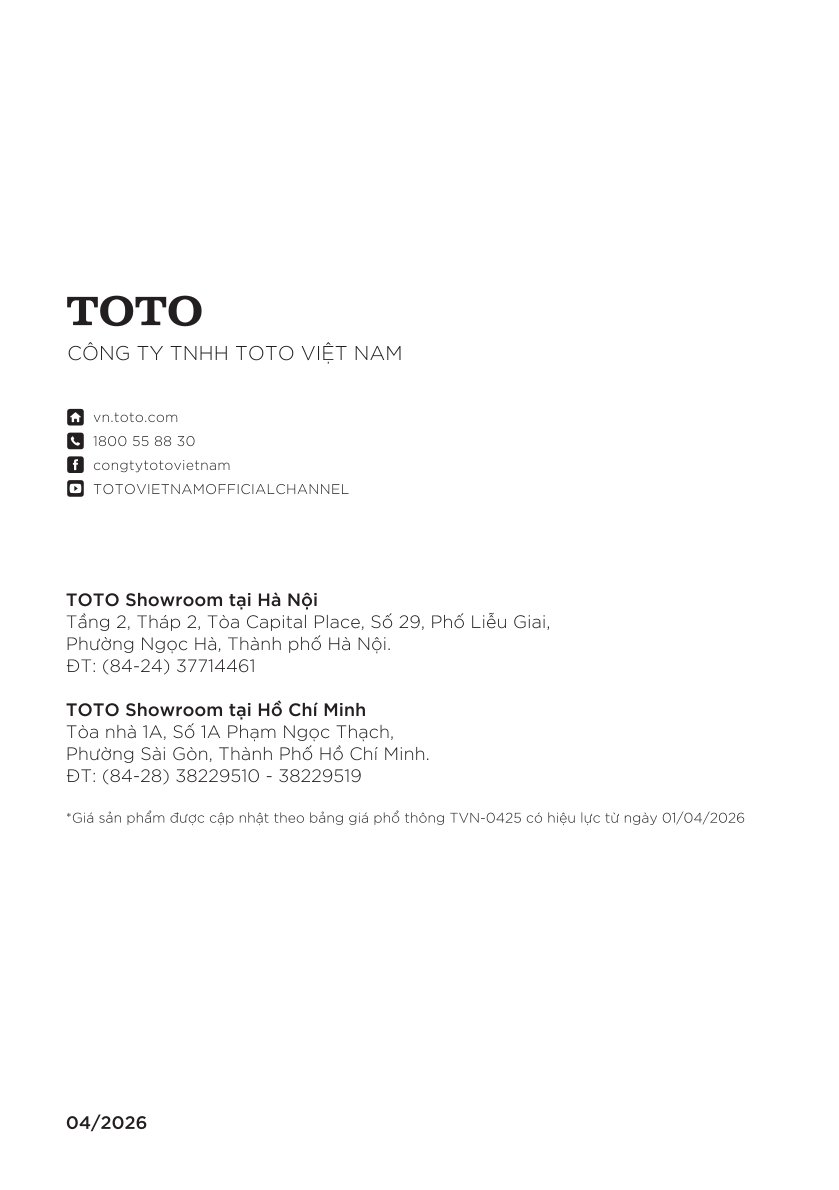 TOTO

CÔNG TY TNHH TOTO VIỆT NAM

vn.toto.com
1800 55 88 30
congtytotovietnam
TOTOVIETNAMOFFICIALCHANNEL

TOTO Showroom tại Hà Nội
Tầng 2, Tháp 2, Tòa Capital Place, Số 29, Phố Liễu Giai,
Phường Ngọc Hà, Thành phố Hà Nội.
ĐT: (84-24) 37714461

TOTO Showroom tại Hồ Chí Minh
Tòa nhà 1A, Số 1A Phạm Ngọc Thạch,
Phường Sài Gòn, Thành Phố Hồ Chí Minh.
ĐT: (84-28) 38229510 - 38229519

*Giá sản phẩm được cập nhật theo bảng giá phổ thông TVN-0425 có hiệu lực từ ngày 01/04/2026

04/2026